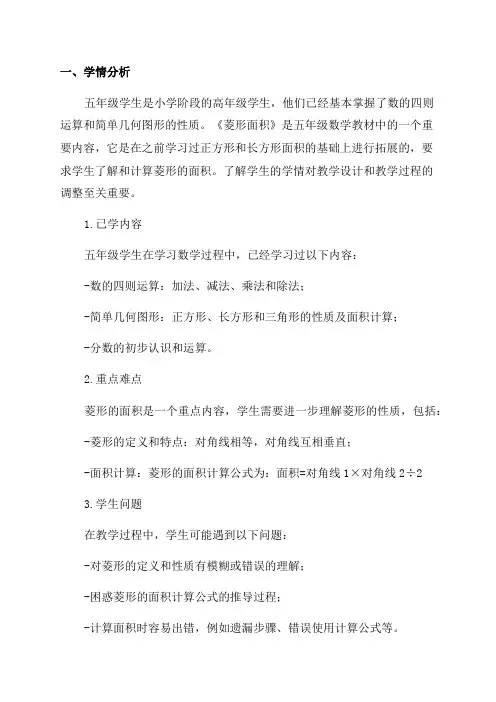 一、学情分析

五年级学生是小学阶段的高年级学生，他们已经基本掌握了数的四则运算和简单几何图形的性质。《菱形面积》是五年级数学教材中的一个重要内容，它是在之前学习过正方形和长方形面积的基础上进行拓展的，要求学生了解和计算菱形的面积。了解学生的学情对教学设计和教学过程的调整至关重要。

1.已学内容

五年级学生在学习数学过程中，已经学习过以下内容：

-数的四则运算：加法、减法、乘法和除法；

-简单几何图形：正方形、长方形和三角形的性质及面积计算；

-分数的初步认识和运算。

2.重点难点

菱形的面积是一个重点内容，学生需要进一步理解菱形的性质，包括：

-菱形的定义和特点：对角线相等，对角线互相垂直；

-面积计算：菱形的面积计算公式为：面积=对角线1×对角线2÷2

3.学生问题

在教学过程中，学生可能遇到以下问题：

-对菱形的定义和性质有模糊或错误的理解；

-困惑菱形的面积计算公式的推导过程；

-计算面积时容易出错，例如遗漏步骤、错误使用计算公式等。